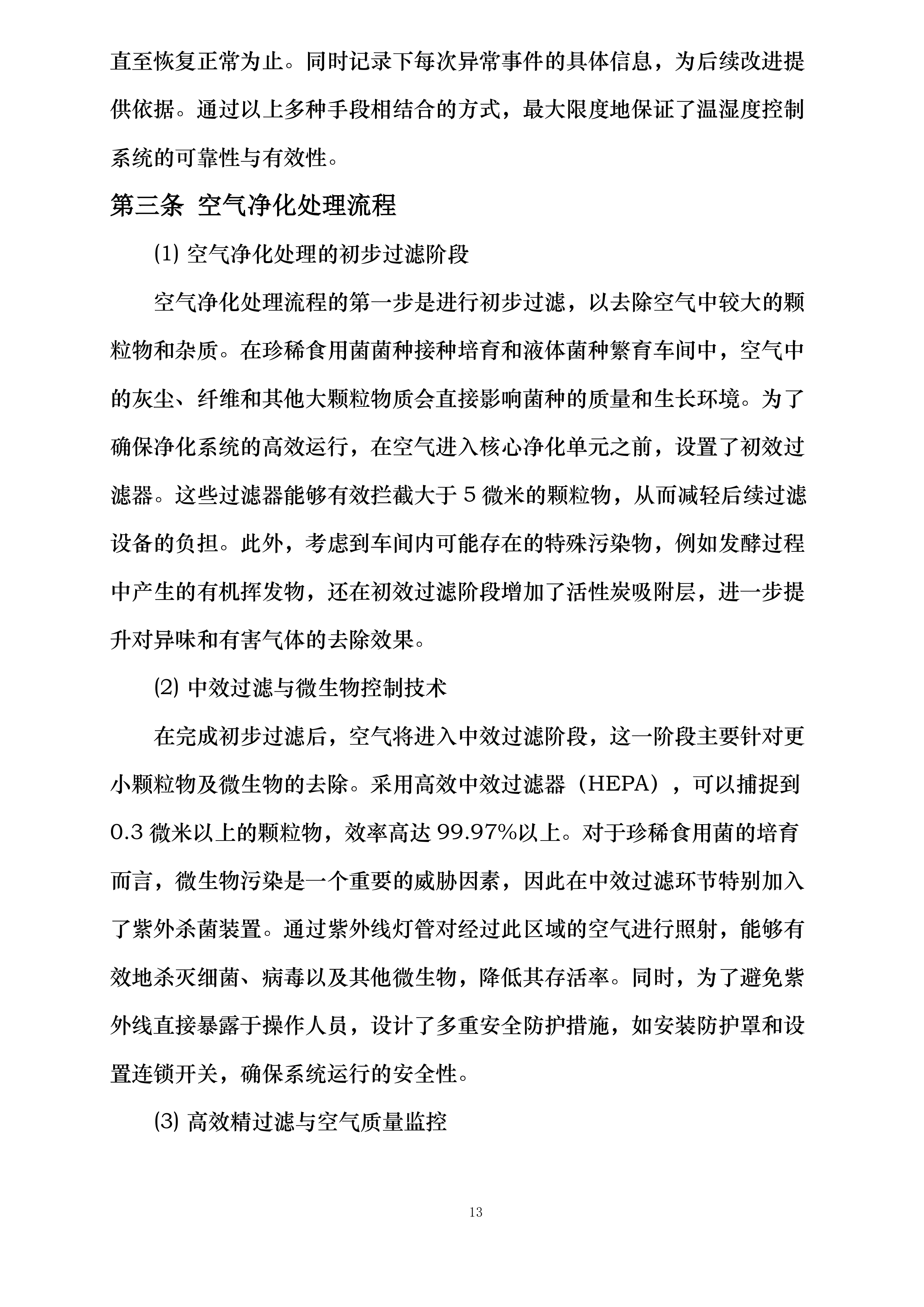 直至恢复正常为止。同时记录下每次异常事件的具体信息，为后续改进提供依据。通过以上多种手段相结合的方式，最大限度地保证了温湿度控制系统的可靠性与有效性。

第三条 空气净化处理流程

⑴ 空气净化处理的初步过滤阶段

空气净化处理流程的第一步是进行初步过滤，以去除空气中较大的颗粒物和杂质。在珍稀食用菌菌种接种培育和液体菌种繁育车间中，空气中的灰尘、纤维和其他大颗粒物质会直接影响菌种的质量和生长环境。为了确保净化系统的高效运行，在空气进入核心净化单元之前，设置了初效过滤器。这些过滤器能够有效拦截大于 5 微米的颗粒物，从而减轻后续过滤设备的负担。此外，考虑到车间内可能存在的特殊污染物，例如发酵过程中产生的有机挥发物，还在初效过滤阶段增加了活性炭吸附层，进一步提升对异味和有害气体的去除效果。

⑵ 中效过滤与微生物控制技术

在完成初步过滤后，空气将进入中效过滤阶段，这一阶段主要针对更小颗粒物及微生物的去除。采用高效中效过滤器（HEPA），可以捕捉到 0.3 微米以上的颗粒物，效率高达 99.97%以上。对于珍稀食用菌的培育而言，微生物污染是一个重要的威胁因素，因此在中效过滤环节特别加入了紫外杀菌装置。通过紫外线灯管对经过此区域的空气进行照射，能够有效地杀灭细菌、病毒以及其他微生物，降低其存活率。同时，为了避免紫外线直接暴露于操作人员，设计了多重安全防护措施，如安装防护罩和设置连锁开关，确保系统运行的安全性。

⑶ 高效精过滤与空气质量监控

13